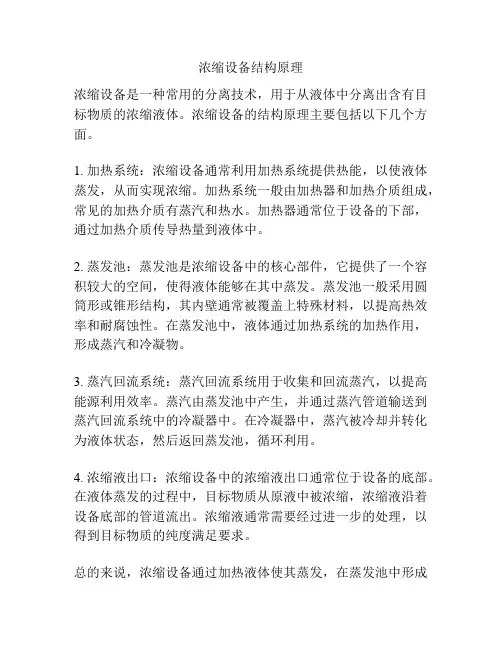 浓缩设备结构原理

浓缩设备是一种常用的分离技术，用于从液体中分离出含有目标物质的浓缩液体。浓缩设备的结构原理主要包括以下几个方面。

1. 加热系统：浓缩设备通常利用加热系统提供热能，以使液体蒸发，从而实现浓缩。加热系统一般由加热器和加热介质组成，常见的加热介质有蒸汽和热水。加热器通常位于设备的下部，通过加热介质传导热量到液体中。

2. 蒸发池：蒸发池是浓缩设备中的核心部件，它提供了一个容积较大的空间，使得液体能够在其中蒸发。蒸发池一般采用圆筒形或锥形结构，其内壁通常被覆盖上特殊材料，以提高热效率和耐腐蚀性。在蒸发池中，液体通过加热系统的加热作用，形成蒸汽和冷凝物。

3. 蒸汽回流系统：蒸汽回流系统用于收集和回流蒸汽，以提高能源利用效率。蒸汽由蒸发池中产生，并通过蒸汽管道输送到蒸汽回流系统中的冷凝器中。在冷凝器中，蒸汽被冷却并转化为液体状态，然后返回蒸发池，循环利用。

4. 浓缩液出口：浓缩设备中的浓缩液出口通常位于设备的底部。在液体蒸发的过程中，目标物质从原液中被浓缩，浓缩液沿着设备底部的管道流出。浓缩液通常需要经过进一步的处理，以得到目标物质的纯度满足要求。

总的来说，浓缩设备通过加热液体使其蒸发，在蒸发池中形成